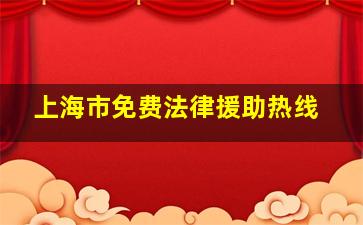 上海市免费法律援助热线